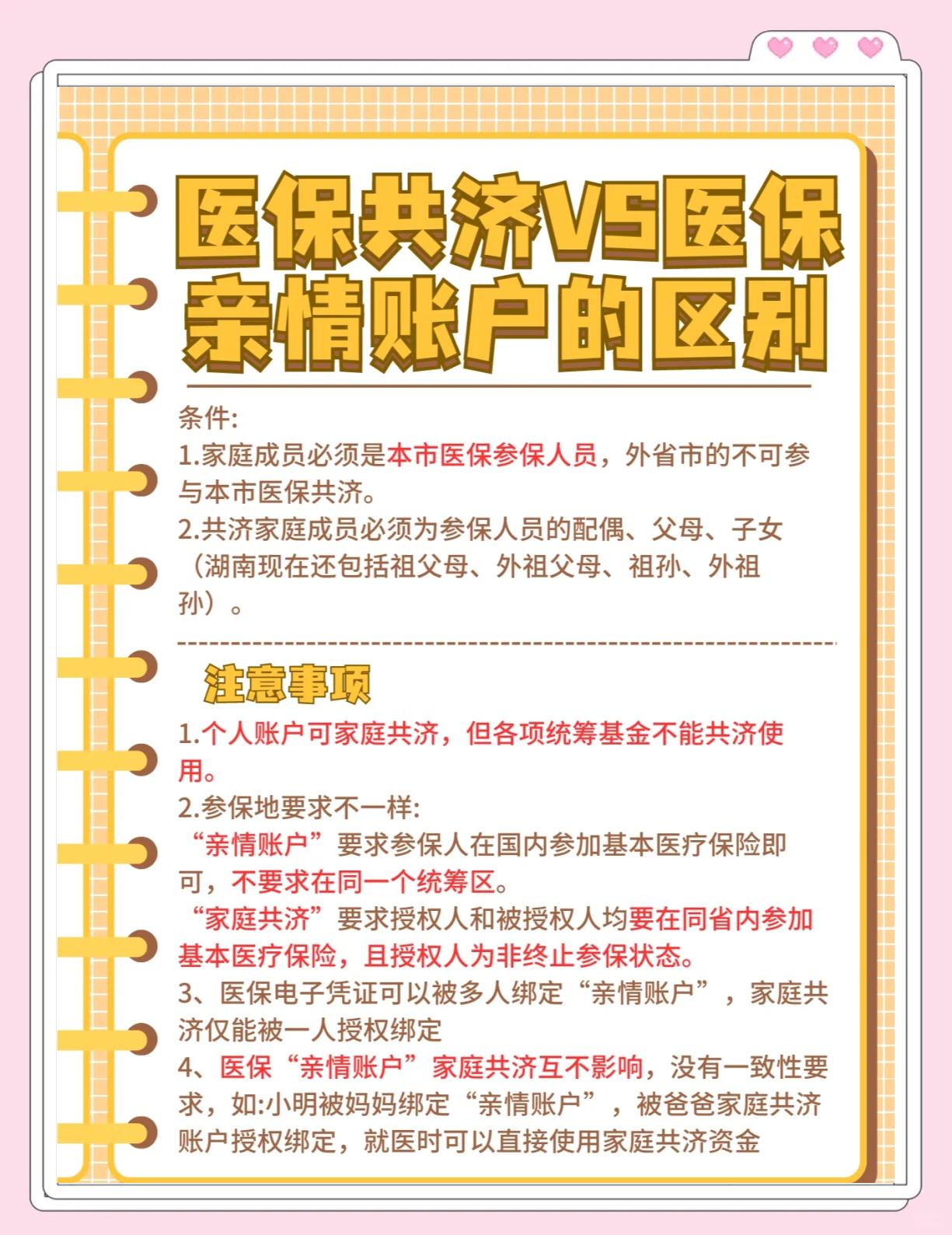 医保共济VS医保亲情账户的区别

条件:
1.家庭成员必须是本市医保参保人员，外省市的不可参与本市医保共济。
2.共济家庭成员必须为参保人员的配偶、父母、子女（湖南现在还包括祖父母、外祖父母、祖孙、外祖孙）。

注意事项

1.个人账户可家庭共济，但各项统筹基金不能共济使用。
2.参保地要求不一样:
“亲情账户”要求参保人在国内参加基本医疗保险即可，不要求在同一个统筹区。
“家庭共济”要求授权人和被授权人均要在同省内参加基本医疗保险，且授权人为非终止参保状态。
3、医保电子凭证可以被多人绑定“亲情账户”，家庭共济仅能被一人授权绑定
4、医保“亲情账户”家庭共济互不影响，没有一致性要求，如:小明被妈妈绑定“亲情账户”，被爸爸家庭共济账户授权绑定，就医时可以直接使用家庭共济资金